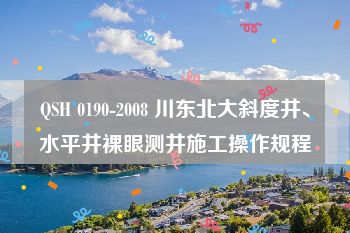 QSH 0190-2008 川东北大斜度井、水平井裸眼测井施工操作规程